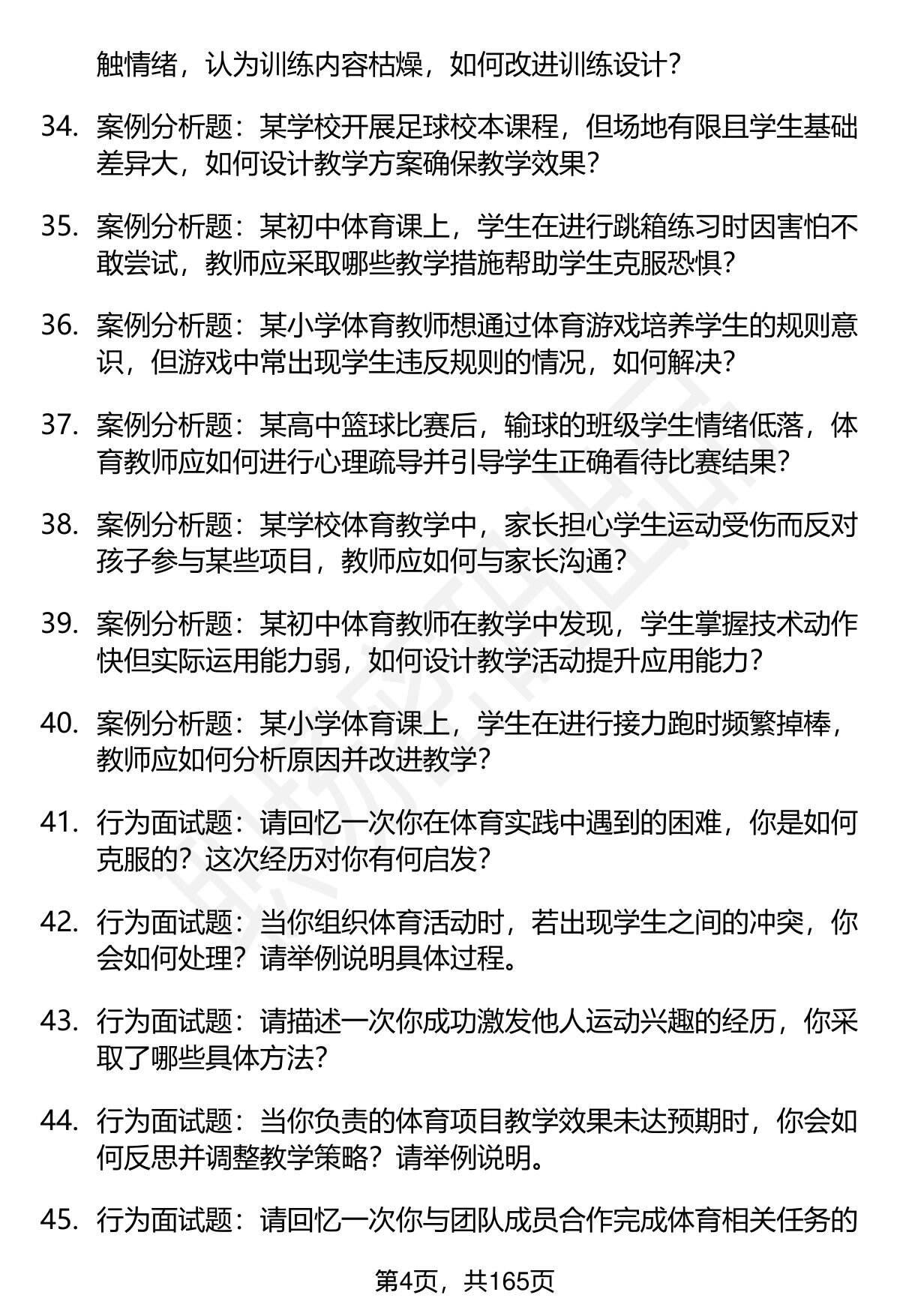 触情绪，认为训练内容枯燥，如何改进训练设计？

34. 案例分析题：某学校开展足球校本课程，但场地有限且学生基础差异大，如何设计教学方案确保教学效果？

35. 案例分析题：某初中体育课上，学生在进行跳箱练习时因害怕不敢尝试，教师应采取哪些教学措施帮助学生克服恐惧？

36. 案例分析题：某小学体育教师想通过体育游戏培养学生的规则意识，但游戏中常出现学生违反规则的情况，如何解决？

37. 案例分析题：某高中篮球比赛后，输球的班级学生情绪低落，体育教师应如何进行心理疏导并引导学生正确看待比赛结果？

38. 案例分析题：某学校体育教学中，家长担心学生运动受伤而反对孩子参与某些项目，教师应如何与家长沟通？

39. 案例分析题：某初中体育教师在教学中发现，学生掌握技术动作快但实际运用能力弱，如何设计教学活动提升应用能力？

40. 案例分析题：某小学体育课上，学生在进行接力跑时频繁掉棒，教师应如何分析原因并改进教学？

41. 行为面试题：请回忆一次你在体育实践中遇到的困难，你是如何克服的？这次经历对你有何启发？

42. 行为面试题：当你组织体育活动时，若出现学生之间的冲突，你会如何处理？请举例说明具体过程。

43. 行为面试题：请描述一次你成功激发他人运动兴趣的经历，你采取了哪些具体方法？

44. 行为面试题：当你负责的体育项目教学效果未达预期时，你会如何反思并调整教学策略？请举例说明。

45. 行为面试题：请回忆一次你与团队成员合作完成体育相关任务的

第4页，共165页